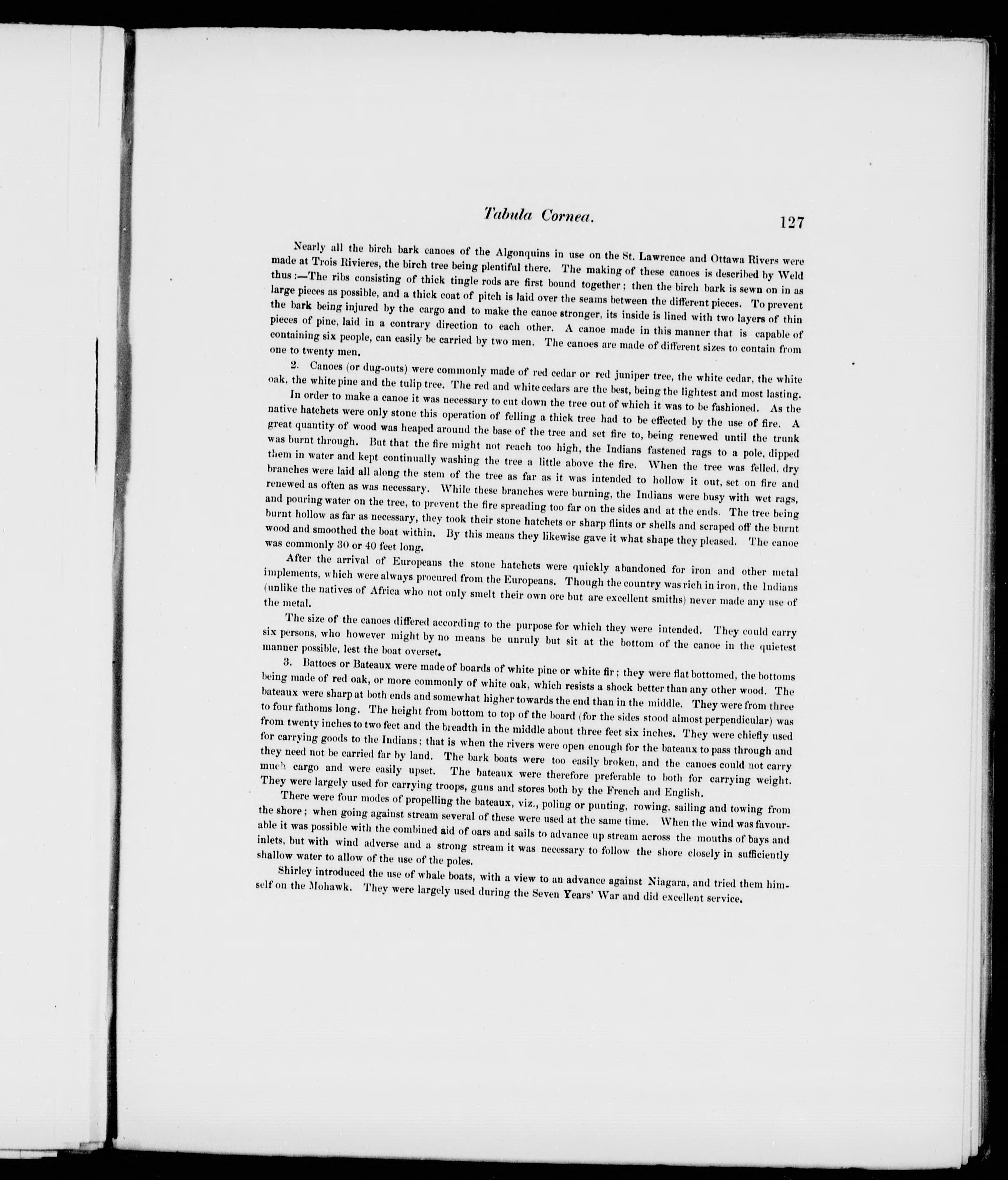 Tabula Cornea. 127

Nearly all the birch bark canoes of the Algonquins in use on the St. Lawrence and Ottawa Rivers were made at Trois Rivieres, the birch tree being plentiful there. The making of these canoes is described by Weld thus:—The ribs consisting of thick tingle rods are first bound together; then the birch bark is sewn on in as large pieces as possible, and a thick coat of pitch is laid over the seams between the different pieces. To prevent the bark being injured by the cargo and to make the canoe stronger, its inside is lined with two layers of thin pieces of pine, laid in a contrary direction to each other. A canoe made in this manner that is capable of containing six people, can easily be carried by two men. The canoes are made of different sizes to contain from one to twenty men.

2. Canoes (or dug-outs) were commonly made of red cedar or red juniper tree, the white cedar, the white oak, the white pine and the tulip tree. The red and white cedars are the best, being the lightest and most lasting.

In order to make a canoe it was necessary to cut down the tree out of which it was to be fashioned. As the native hatchets were only stone this operation of felling a thick tree had to be effected by the use of fire. A great quantity of wood was heaped around the base of the tree and set fire to, being renewed until the trunk was burnt through. But that the fire might not reach too high, the Indians fastened rags to a pole, dipped them in water and kept continually washing the tree a little above the fire. When the tree was felled, dry branches were laid all along the stem of the tree as far as it was intended to hollow it out, set on fire and renewed as often as was necessary. While these branches were burning, the Indians were busy with wet rags, and pouring water on the tree, to prevent the fire spreading too far on the sides and at the ends. The tree being burnt hollow as far as necessary, they took their stone hatchets or sharp flints or shells and scraped off the burnt wood and smoothed the boat within. By this means they likewise gave it what shape they pleased. The canoe was commonly 30 or 40 feet long.

After the arrival of Europeans the stone hatchets were quickly abandoned for iron and other metal implements, which were always procured from the Europeans. Though the country was rich in iron, the Indians (unlike the natives of Africa who not only smelt their own ore but are excellent smiths) never made any use of the metal.

The size of the canoes differed according to the purpose for which they were intended. They could carry six persons, who however might by no means be unruly but sit at the bottom of the canoe in the quietest manner possible, lest the boat overset.

3. Battoes or Bateaux were made of boards of white pine or white fir; they were flat bottomed, the bottoms being made of red oak, or more commonly of white oak, which resists a shock better than any other wood. The bateaux were sharp at both ends and somewhat higher towards the end than in the middle. They were from three to four fathoms long. The height from bottom to top of the board (for the sides stood almost perpendicular) was from twenty inches to two feet and the breadth in the middle about three feet six inches. They were chiefly used for carrying goods to the Indians; that is when the rivers were open enough for the bateaux to pass through and they need not be carried far by land. The bark boats were too easily broken, and the canoes could not carry much cargo and were easily upset. The bateaux were therefore preferable to both for carrying weight. They were largely used for carrying troops, guns and stores both by the French and English.

There were four modes of propelling the bateaux, viz., poling or punting, rowing, sailing and towing from the shore; when going against stream several of these were used at the same time. When the wind was favourable it was possible with the combined aid of oars and sails to advance up stream across the mouths of bays and inlets, but with wind adverse and a strong stream it was necessary to follow the shore closely in sufficiently shallow water to allow of the use of the poles.

Shirley introduced the use of whale boats, with a view to an advance against Niagara, and tried them himself on the Mohawk. They were largely used during the Seven Years' War and did excellent service.